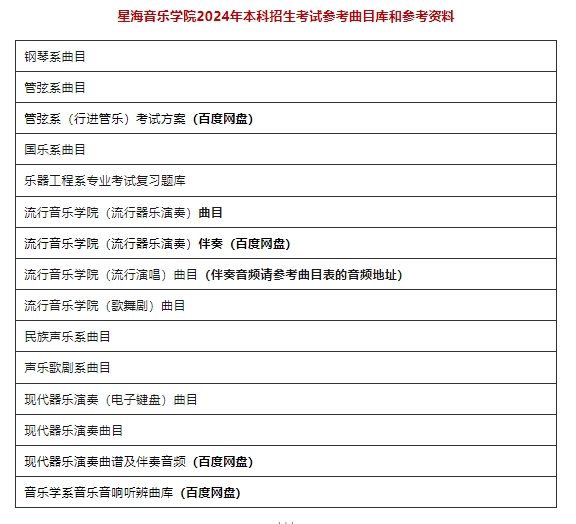 星海音乐学院2024年本科招生考试参考曲目库和参考资料

| 钢琴系曲目 |
|---|
| 管弦系曲目 |
| 管弦系（行进管乐）考试方案（百度网盘） |
| 国乐系曲目 |
| 乐器工程系专业考试复习题库 |
| 流行音乐学院（流行器乐演奏）曲目 |
| 流行音乐学院（流行器乐演奏）伴奏（百度网盘） |
| 流行音乐学院（流行演唱）曲目（伴奏音频请参考曲目表的音频地址） |
| 流行音乐学院（歌舞剧）曲目 |
| 民族声乐系曲目 |
| 声乐歌剧系曲目 |
| 现代器乐演奏（电子键盘）曲目 |
| 现代器乐演奏曲目 |
| 现代器乐演奏曲谱及伴奏音频（百度网盘） |
| 音乐学系音乐音响听辨曲库（百度网盘） |